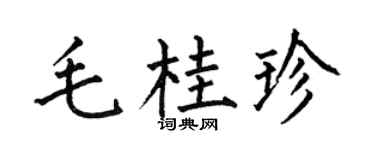 毛桂珍

词典网